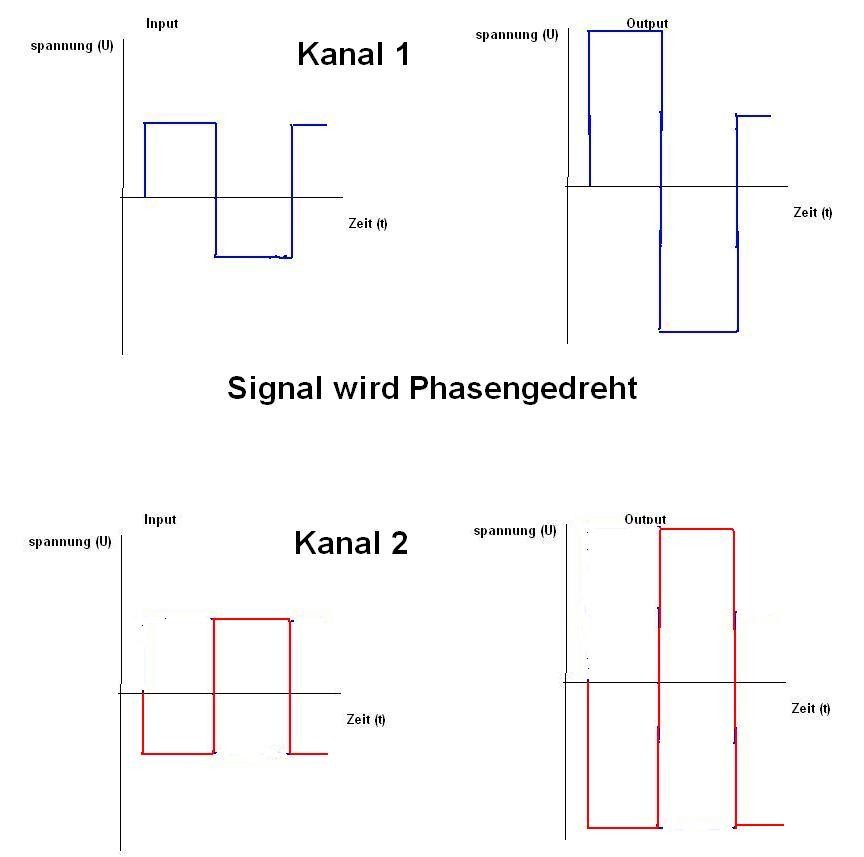 Input

spannung (U)

Kanal 1

Zeit (t)

Output

spannung (U)

Zeit (t)

Signal wird Phasengedreht

Input

spannung (U)

Kanal 2

Zeit (t)

Output

spannung (U)

Zeit (t)